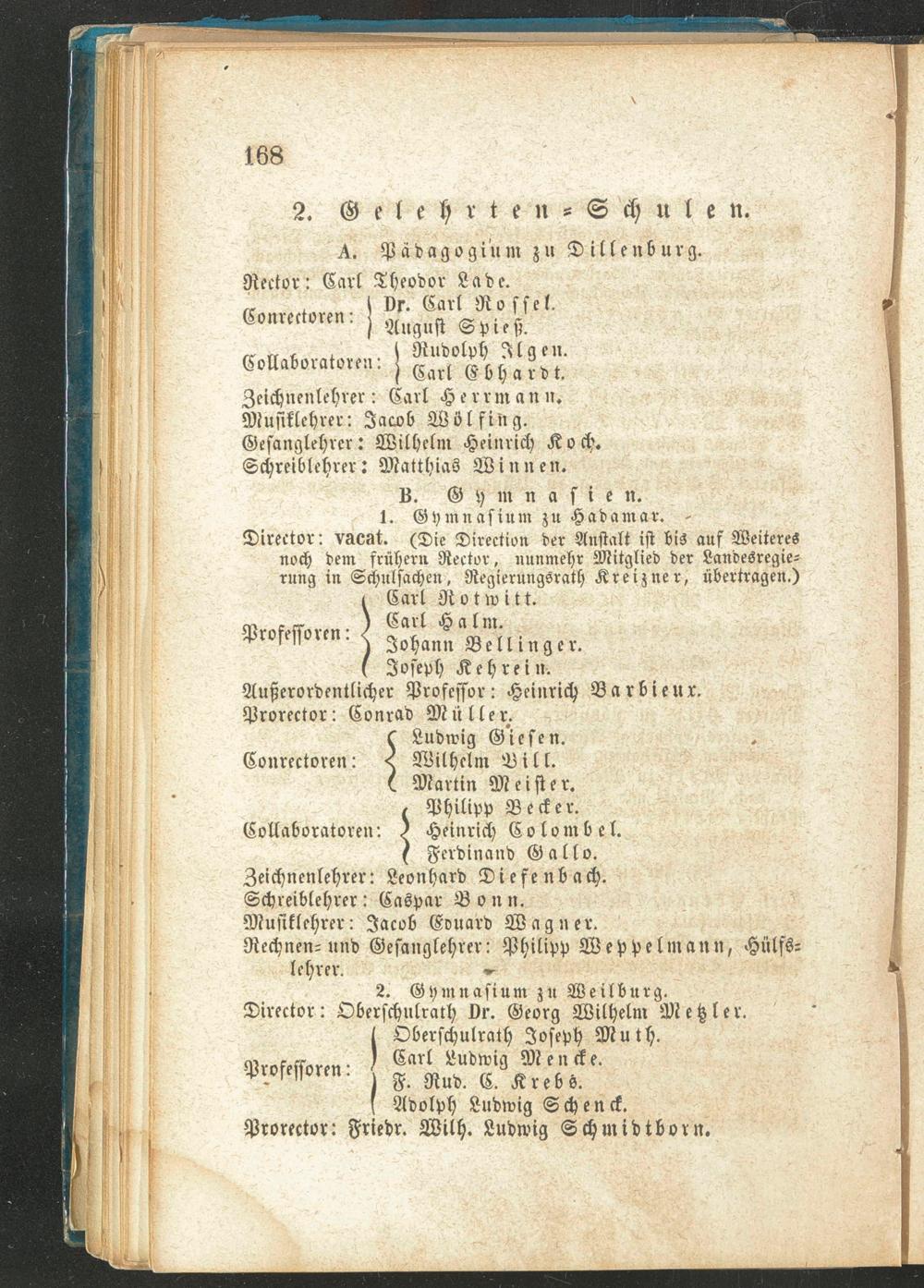 168

2. Gelehrten-Schulen.

A. Pädagogium zu Dillenburg.

Rector: Carl Theodor Lade.
Conrectoren: Dr. Carl Rossel. August Spieß.
Collaboratoren: Rudolph Ilgen. Carl Ebhardt.
Zeichnenlehrer: Carl Herrmann.
Musiklehrer: Jacob Wölfing.
Gesanglehrer: Wilhelm Heinrich Koch.
Schreiblehrer: Matthias Winnen.

B. Gymnasien.

1. Gymnasium zu Hadamar.

Director: vacat. (Die Direction der Anstalt ist bis auf Weiteres noch dem frühern Rector, nunmehr Mitglied der Landesregierung in Schulsachen, Regierungsrath Kreizner, übertragen.)
Professoren: Carl Rotwitt. Carl Halm. Johann Bellinger. Joseph Kehrein.
Außerordentlicher Professor: Heinrich Barbieux.
Prorector: Conrad Müller.
Conrectoren: Ludwig Giesen. Wilhelm Bill. Martin Meister.
Collaboratoren: Philipp Becker. Heinrich Colombel. Ferdinand Gallo.
Zeichnenlehrer: Leonhard Diefenbach.
Schreiblehrer: Caspar Bonn.
Musiklehrer: Jacob Eduard Wagner.
Rechnen- und Gesanglehrer: Philipp Weppelmann, Hülfslehrer.

2. Gymnasium zu Weilburg.

Director: Oberschulrath Dr. Georg Wilhelm Metzler.
Professoren: Oberschulrath Joseph Muth. Carl Ludwig Mencke. F. Rud. C. Krebs. Adolph Ludwig Schenck.
Prorector: Friedr. Wilh. Ludwig Schmidtborn.